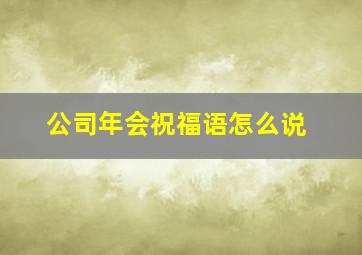 公司年会祝福语怎么说